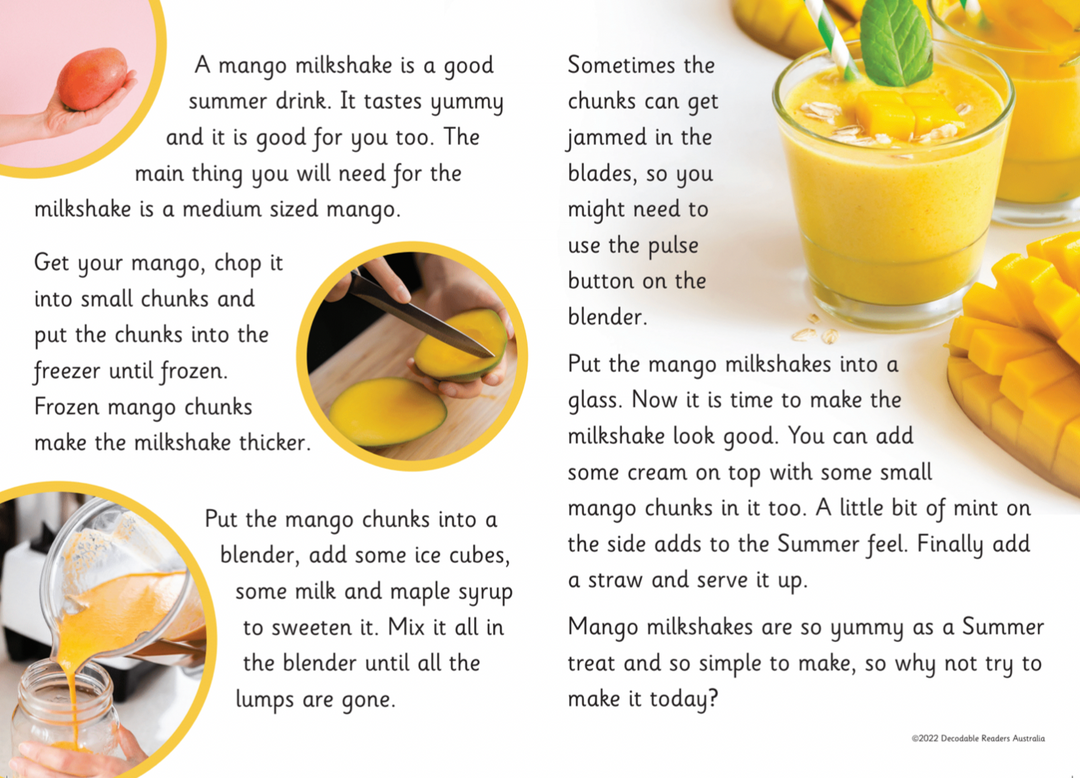 A mango milkshake is a good summer drink. It tastes yummy and it is good for you too. The main thing you will need for the milkshake is a medium sized mango.

Get your mango, chop it into small chunks and put the chunks into the freezer until frozen. Frozen mango chunks make the milkshake thicker.

Put the mango chunks into a blender, add some ice cubes, some milk and maple syrup to sweeten it. Mix it all in the blender until all the lumps are gone.

Sometimes the chunks can get jammed in the blades, so you might need to use the pulse button on the blender.

Put the mango milkshakes into a glass. Now it is time to make the milkshake look good. You can add some cream on top with some small mango chunks in it too. A little bit of mint on the side adds to the Summer feel. Finally add a straw and serve it up.

Mango milkshakes are so yummy as a Summer treat and so simple to make, so why not try to make it today?

©2022 Decodable Readers Australia